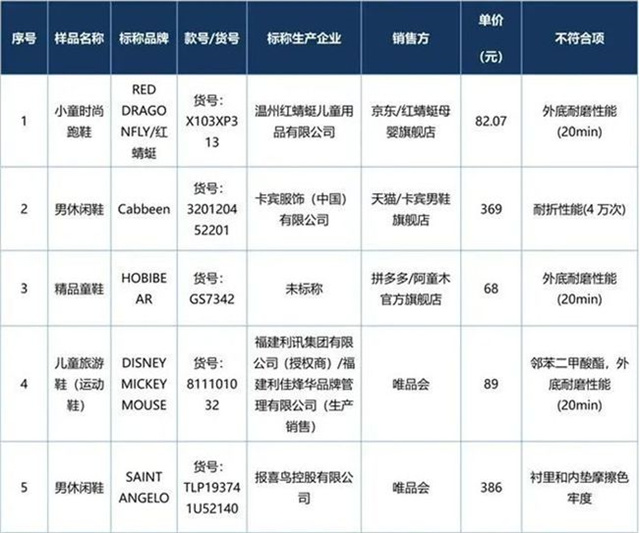 | 序号 | 样品名称 | 标称品牌 | 款号/货号 | 标称生产企业 | 销售方 | 单价（元） | 不符合项 |
|---|---|---|---|---|---|---|---|
| 1 | 小童时尚跑鞋 | RED DRAGONFLY/红蜻蜓 | 货号：X103XP313 | 温州红蜻蜓儿童用品有限公司 | 京东/红蜻蜓母婴旗舰店 | 82.07 | 外底耐磨性能(20min) |
| 2 | 男休闲鞋 | Cabbeen | 货号：320120452201 | 卡宾服饰（中国）有限公司 | 天猫/卡宾男鞋旗舰店 | 369 | 耐折性能(4万次) |
| 3 | 精品童鞋 | HOBIBEAR | 货号：GS7342 | 未标称 | 拼多多/阿童木官方旗舰店 | 68 | 外底耐磨性能(20min) |
| 4 | 儿童旅游鞋（运动鞋） | DISNEY MICKEY MOUSE | 货号：811101032 | 福建利讯集团有限公司（授权商）/福建利佳烽华品牌管理有限公司（生产销售） | 唯品会 | 89 | 邻苯二甲酸酯，外底耐磨性能(20min) |
| 5 | 男休闲鞋 | SAINT ANGELO | 货号：TLP193741U52140 | 报喜鸟控股有限公司 | 唯品会 | 386 | 衬里和内垫摩擦色牢度 |